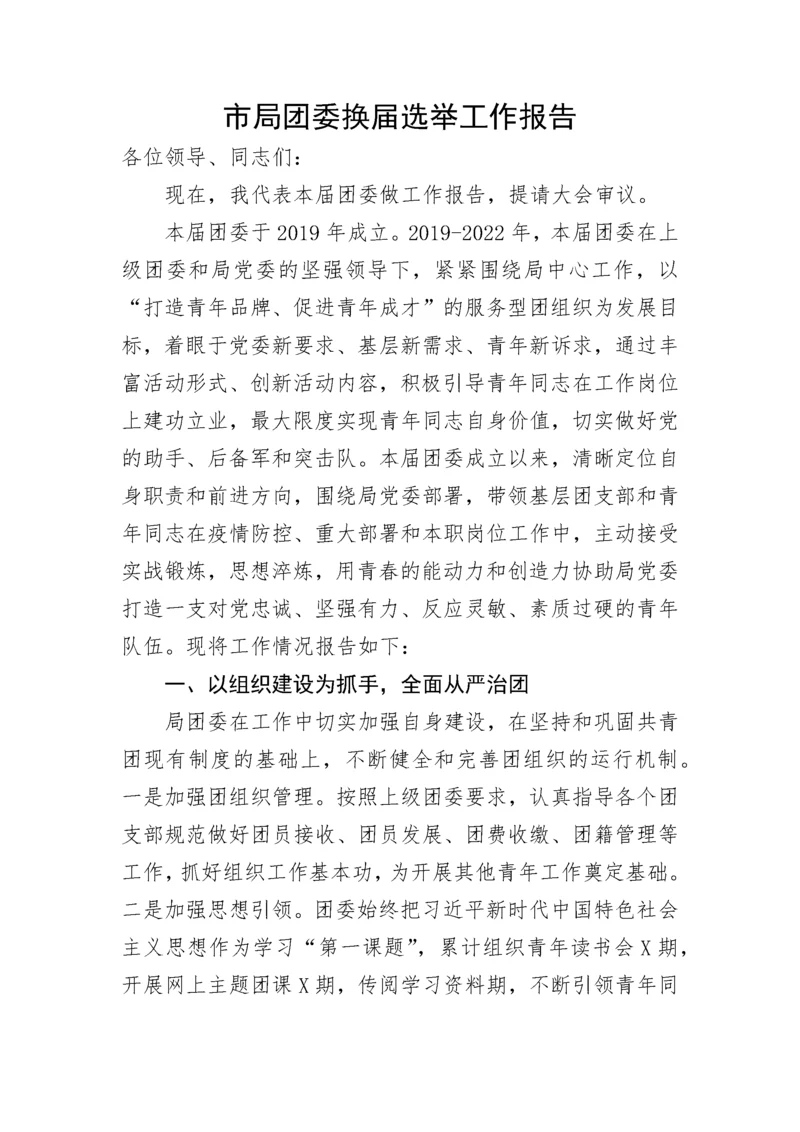 市局团委换届选举工作报告

各位领导、同志们：

现在，我代表本届团委做工作报告，提请大会审议。

本届团委于2019年成立。2019-2022年，本届团委在上级团委和局党委的坚强领导下，紧紧围绕局中心工作，以“打造青年品牌、促进青年成才”的服务型团组织为发展目标，着眼于党委新要求、基层新需求、青年新诉求，通过丰富活动形式、创新活动内容，积极引导青年同志在工作岗位上建功立业，最大限度实现青年同志自身价值，切实做好党的助手、后备军和突击队。本届团委成立以来，清晰定位自身职责和前进方向，围绕局党委部署，带领基层团支部和青年同志在疫情防控、重大部署和本职岗位工作中，主动接受实战锻炼，思想淬炼，用青春的能动力和创造力协助局党委打造一支对党忠诚、坚强有力、反应灵敏、素质过硬的青年队伍。现将工作情况报告如下：

一、以组织建设为抓手，全面从严治团

局团委在工作中切实加强自身建设，在坚持和巩固共青团现有制度的基础上，不断健全和完善团组织的运行机制。一是加强团组织管理。按照上级团委要求，认真指导各个团支部规范做好团员接收、团员发展、团费收缴、团籍管理等工作，抓好组织工作基本功，为开展其他青年工作奠定基础。二是加强思想引领。团委始终把习近平新时代中国特色社会主义思想作为学习“第一课题”，累计组织青年读书会X期，开展网上主题团课X期，传阅学习资料期，不断引领青年同